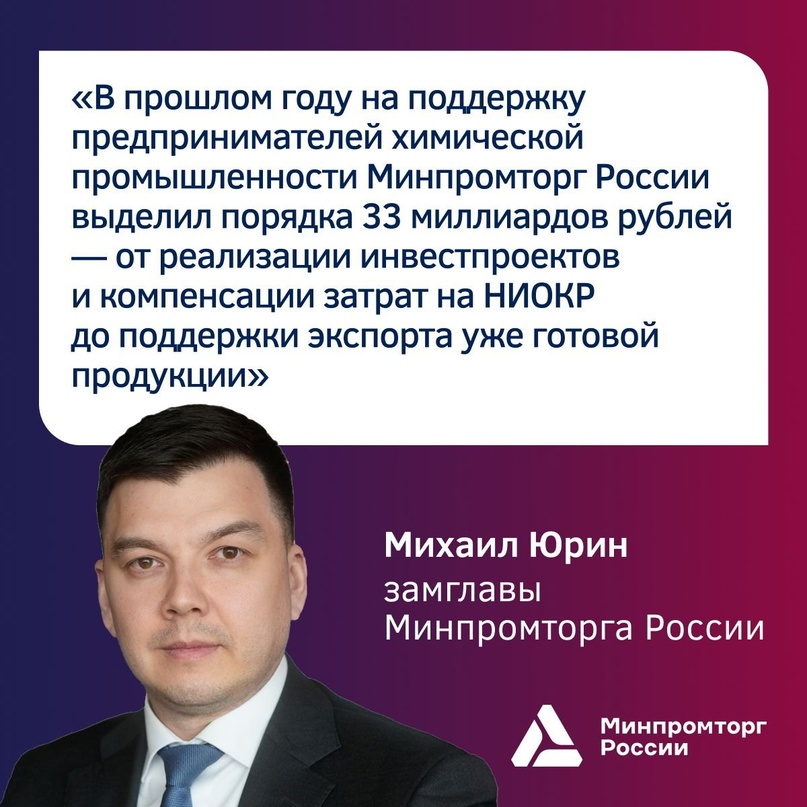 «В прошлом году на поддержку предпринимателей химической промышленности Минпромторг России выделил порядка 33 миллиардов рублей — от реализации инвестпроектов и компенсации затрат на НИОКР до поддержки экспорта уже готовой продукции»

Михаил Юрин
замглавы
Минпромторга России

Минпромторг
России